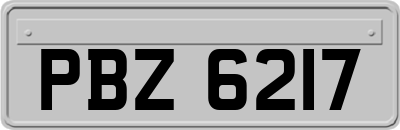 PBZ 6217